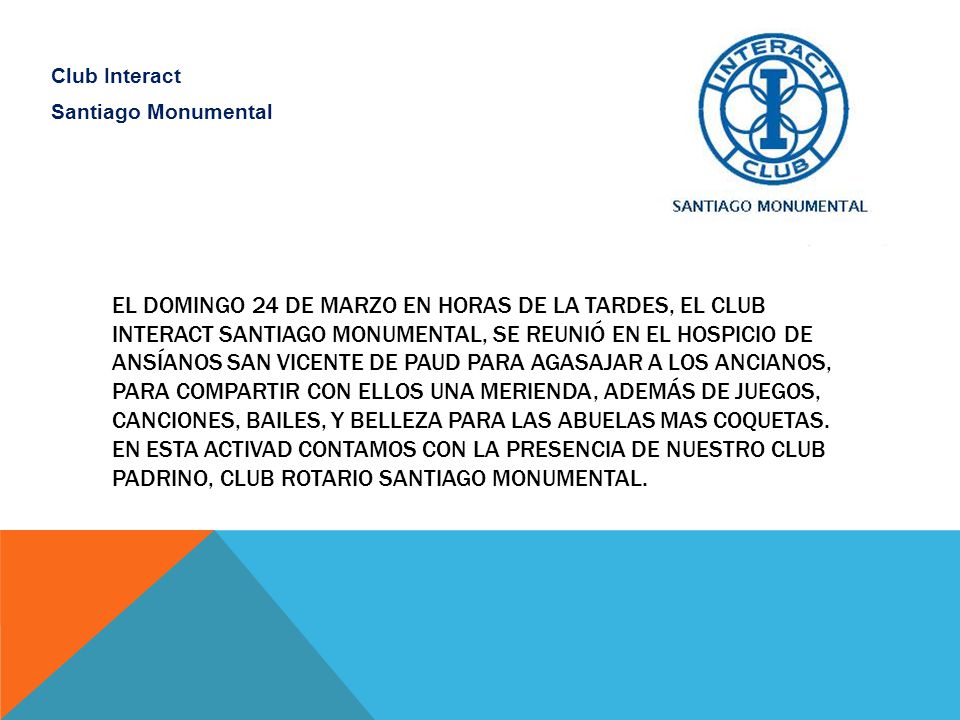 Club Interact
Santiago Monumental

INTERACT
I
CLUB
SANTIAGO MONUMENTAL

EL DOMINGO 24 DE MARZO EN HORAS DE LA TARDES, EL CLUB INTERACT SANTIAGO MONUMENTAL, SE REUNIÓ EN EL HOSPICIO DE ANSÍANOS SAN VICENTE DE PAUD PARA AGASAJAR A LOS ANCIANOS, PARA COMPARTIR CON ELLOS UNA MERIENDA, ADEMÁS DE JUEGOS, CANCIONES, BAILES, Y BELLEZA PARA LAS ABUELAS MAS COQUETAS. EN ESTA ACTIVAD CONTAMOS CON LA PRESENCIA DE NUESTRO CLUB PADRINO, CLUB ROTARIO SANTIAGO MONUMENTAL.